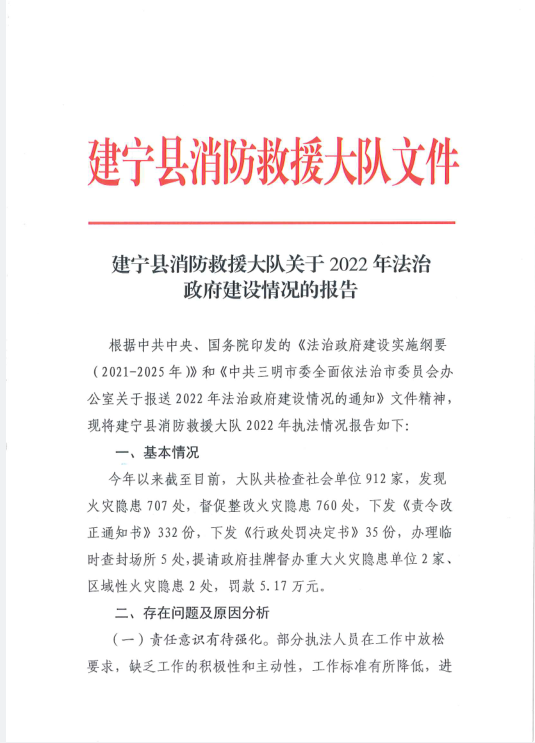 建宁县消防救援大队文件

建宁县消防救援大队关于 2022 年法治政府建设情况的报告

根据中共中央、国务院印发的《法治政府建设实施纲要（2021-2025 年）》和《中共三明市委全面依法治市委员会办公室关于报送 2022 年法治政府建设情况的通知》文件精神，现将建宁县消防救援大队 2022 年执法情况报告如下：

一、基本情况

今年以来截至目前，大队共检查社会单位 912 家，发现火灾隐患 707 处，督促整改火灾隐患 760 处，下发《责令改正通知书》332 份，下发《行政处罚决定书》35 份，办理临时查封场所 5 处，提请政府挂牌督办重大火灾隐患单位 2 家、区域性火灾隐患 2 处，罚款 5.17 万元。

二、存在问题及原因分析

（一）责任意识有待强化。部分执法人员在工作中放松要求，缺乏工作的积极性和主动性，工作标准有所降低，进